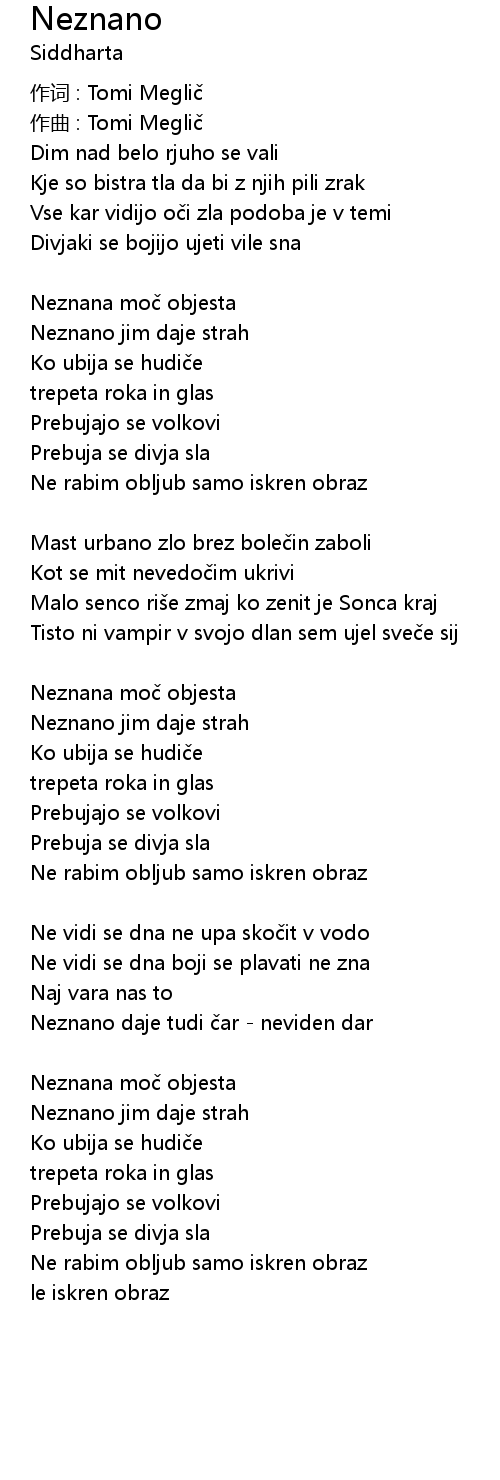 Neznano
Siddharta

作词 : Tomi Meglič
作曲 : Tomi Meglič
Dim nad belo rjuho se vali
Kje so bistra tla da bi z njih pili zrak
Vse kar vidijo oči zla podoba je v temi
Divjaki se bojijo ujeti vile sna

Neznana moč objesta
Neznano jim daje strah
Ko ubija se hudiče
trepeta roka in glas
Prebujajo se volkovi
Prebuja se divja sla
Ne rabim obljub samo iskren obraz

Mast urbano zlo brez bolečin zaboli
Kot se mit nevedočim ukrivi
Malo senco riše zmaj ko zenit je Sonca kraj
Tisto ni vampir v svojo dlan sem ujel sveče sij

Neznana moč objesta
Neznano jim daje strah
Ko ubija se hudiče
trepeta roka in glas
Prebujajo se volkovi
Prebuja se divja sla
Ne rabim obljub samo iskren obraz

Ne vidi se dna ne upa skočit v vodo
Ne vidi se dna boji se plavati ne zna
Naj vara nas to
Neznano daje tudi čar - neviden dar

Neznana moč objesta
Neznano jim daje strah
Ko ubija se hudiče
trepeta roka in glas
Prebujajo se volkovi
Prebuja se divja sla
Ne rabim obljub samo iskren obraz
le iskren obraz